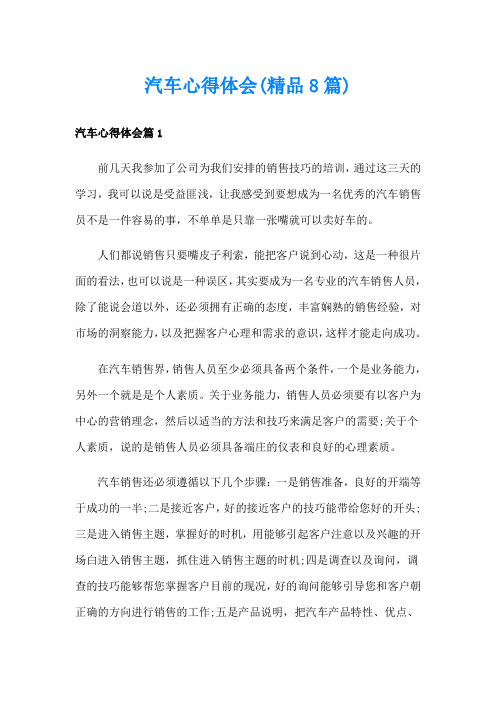 汽车心得体会(精品8篇)

汽车心得体会篇1

前几天我参加了公司为我们安排的销售技巧的培训，通过这三天的学习，我可以说是受益匪浅，让我感受到要想成为一名优秀的汽车销售员不是一件容易的事，不单单是只靠一张嘴就可以卖好车的。

人们都说销售只要嘴皮子利索，能把客户说到心动，这是一种很片面的看法，也可以说是一种误区，其实要成为一名专业的汽车销售人员，除了能说会道以外，还必须拥有正确的态度，丰富娴熟的销售经验，对市场的洞察能力，以及把握客户心理和需求的意识，这样才能走向成功。

在汽车销售界，销售人员至少必须具备两个条件，一个是业务能力，另外一个就是是个人素质。关于业务能力，销售人员必须要有以客户为中心的营销理念，然后以适当的方法和技巧来满足客户的需要;关于个人素质，说的是销售人员必须具备端庄的仪表和良好的心理素质。

汽车销售还必须遵循以下几个步骤：一是销售准备，良好的开端等于成功的一半;二是接近客户，好的接近客户的技巧能带给您好的开头;三是进入销售主题，掌握好的时机，用能够引起客户注意以及兴趣的开场白进入销售主题，抓住进入销售主题的时机;四是调查以及询问，调查的技巧能够帮您掌握客户目前的现况，好的询问能够引导您和客户朝正确的方向进行销售的工作;五是产品说明，把汽车产品特性、优点、